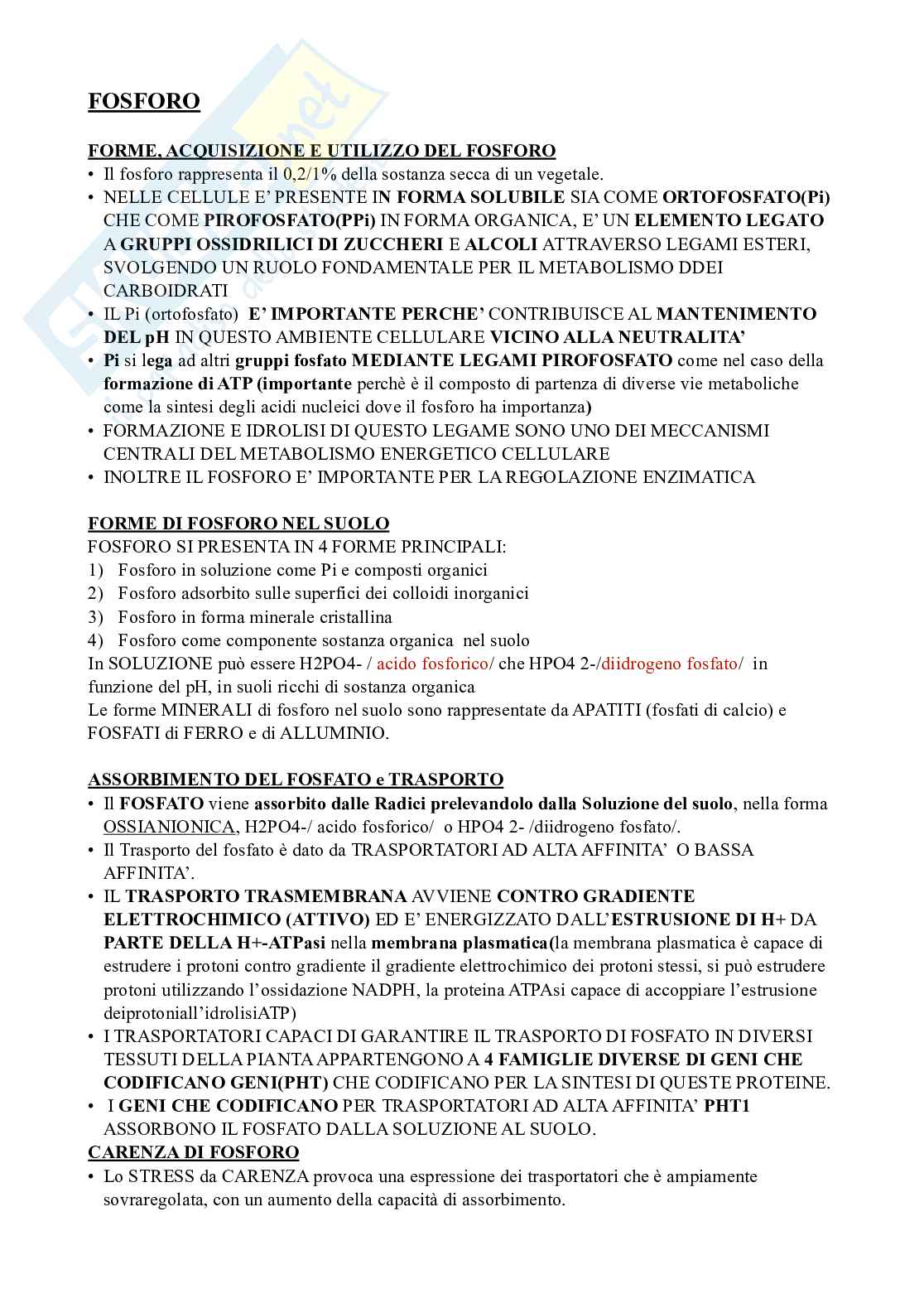 FOSFORO

FORME, ACQUISIZIONE E UTILIZZO DEL FOSFORO
• Il fosforo rappresenta il 0,2/1% della sostanza secca di un vegetale.
• NELLE CELLULE E' PRESENTE IN FORMA SOLUBILE SIA COME ORTOFOSFATO(Pi) CHE COME PIROFOSFATO(PPi) IN FORMA ORGANICA, E' UN ELEMENTO LEGATO A GRUPPI OSSIDRILICI DI ZUCCHERI E ALCOLI ATTRAVERSO LEGAMI ESTERI, SVOLGENDO UN RUOLO FONDAMENTALE PER IL METABOLISMO DDEI CARBOIDRATI
• IL Pi (ortofosfato) E' IMPORTANTE PERCHE' CONTRIBUISCE AL MANTENIMENTO DEL pH IN QUESTO AMBIENTE CELLULARE VICINO ALLA NEUTRALITA'
• Pi si lega ad altri gruppi fosfato MEDIANTE LEGAMI PIROFOSFATO come nel caso della formazione di ATP (importante perchè è il composto di partenza di diverse vie metaboliche come la sintesi degli acidi nucleici dove il fosforo ha importanza)
• FORMAZIONE E IDROLISI DI QUESTO LEGAME SONO UNO DEI MECCANISMI CENTRALI DEL METABOLISMO ENERGETICO CELLULARE
• INOLTRE IL FOSFORO E' IMPORTANTE PER LA REGOLAZIONE ENZIMATICA

FORME DI FOSFORO NEL SUOLO
FOSFORO SI PRESENTA IN 4 FORME PRINCIPALI:
1) Fosforo in soluzione come Pi e composti organici
2) Fosforo adsorbito sulle superfici dei colloidi inorganici
3) Fosforo in forma minerale cristallina
4) Fosforo come componente sostanza organica nel suolo
In SOLUZIONE può essere H2PO4- / acido fosforico/ che HPO4 2-/diidrogeno fosfato/ in funzione del pH, in suoli ricchi di sostanza organica
Le forme MINERALI di fosforo nel suolo sono rappresentate da APATITI (fosfati di calcio) e FOSFATI di FERRO e di ALLUMINIO.

ASSORBIMENTO DEL FOSFATO e TRASPORTO
• Il FOSFATO viene assorbito dalle Radici prelevandolo dalla Soluzione del suolo, nella forma OSSIANIONICA, H2PO4-/ acido fosforico/ o HPO4 2- /diidrogeno fosfato/.
• Il Trasporto del fosfato è dato da TRASPORTATORI AD ALTA AFFINITA' O BASSA AFFINITA'.
• IL TRASPORTO TRASMEMBRANA AVVIENE CONTRO GRADIENTE ELETTROCHIMICO (ATTIVO) ED E' ENERGIZZATO DALL'ESTRUSIONE DI H+ DA PARTE DELLA H+-ATPasi nella membrana plasmatica(la membrana plasmatica è capace di estrudere i protoni contro gradiente il gradiente elettrochimico dei protoni stessi, si può estrudere protoni utilizzando l'ossidazione NADPH, la proteina ATPAsi capace di accoppiare l'estrusione deiprotoniall'idrolisiATP)
• I TRASPORTATORI CAPACI DI GARANTIRE IL TRASPORTO DI FOSFATO IN DIVERSI TESSUTI DELLA PIANTA APPARTENGONO A 4 FAMIGLIE DIVERSE DI GENI CHE CODIFICANO GENI(PHT) CHE CODIFICANO PER LA SINTESI DI QUESTE PROTEINE.
• I GENI CHE CODIFICANO PER TRASPORTATORI AD ALTA AFFINITA' PHT1 ASSORBONO IL FOSFATO DALLA SOLUZIONE AL SUOLO.
CARENZA DI FOSFORO
• Lo STRESS da CARENZA provoca una espressione dei trasportatori che è ampiamente sovraregolata, con un aumento della capacità di assorbimento.